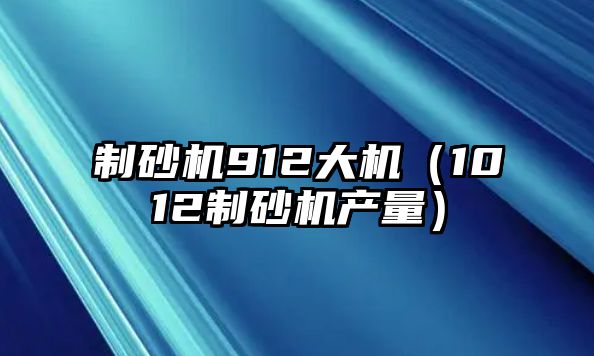 制砂机912大机（1012制砂机产量）